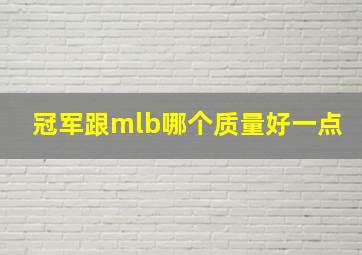 冠军跟mlb哪个质量好一点